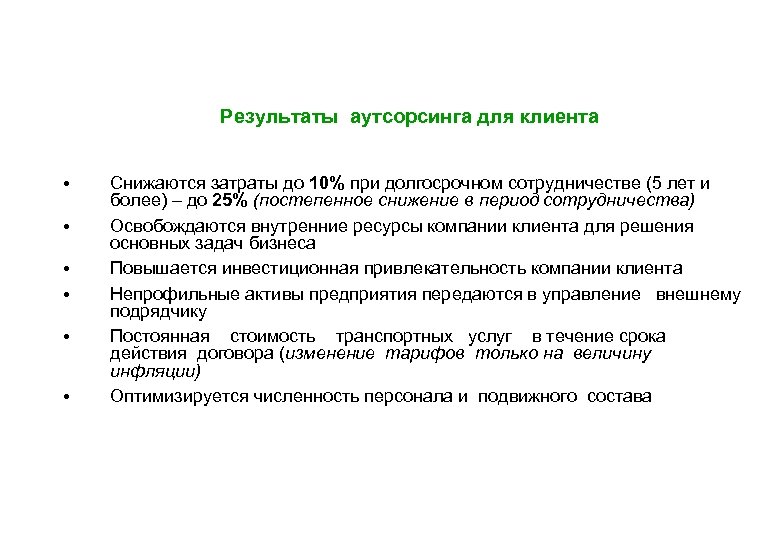 Результаты аутсорсинга для клиента

• Снижаются затраты до 10% при долгосрочном сотрудничестве (5 лет и более) – до 25% (постепенное снижение в период сотрудничества)
• Освобождаются внутренние ресурсы компании клиента для решения основных задач бизнеса
• Повышается инвестиционная привлекательность компании клиента
• Непрофильные активы предприятия передаются в управление внешнему подрядчику
• Постоянная стоимость транспортных услуг в течение срока действия договора (изменение тарифов только на величину инфляции)
• Оптимизируется численность персонала и подвижного состава